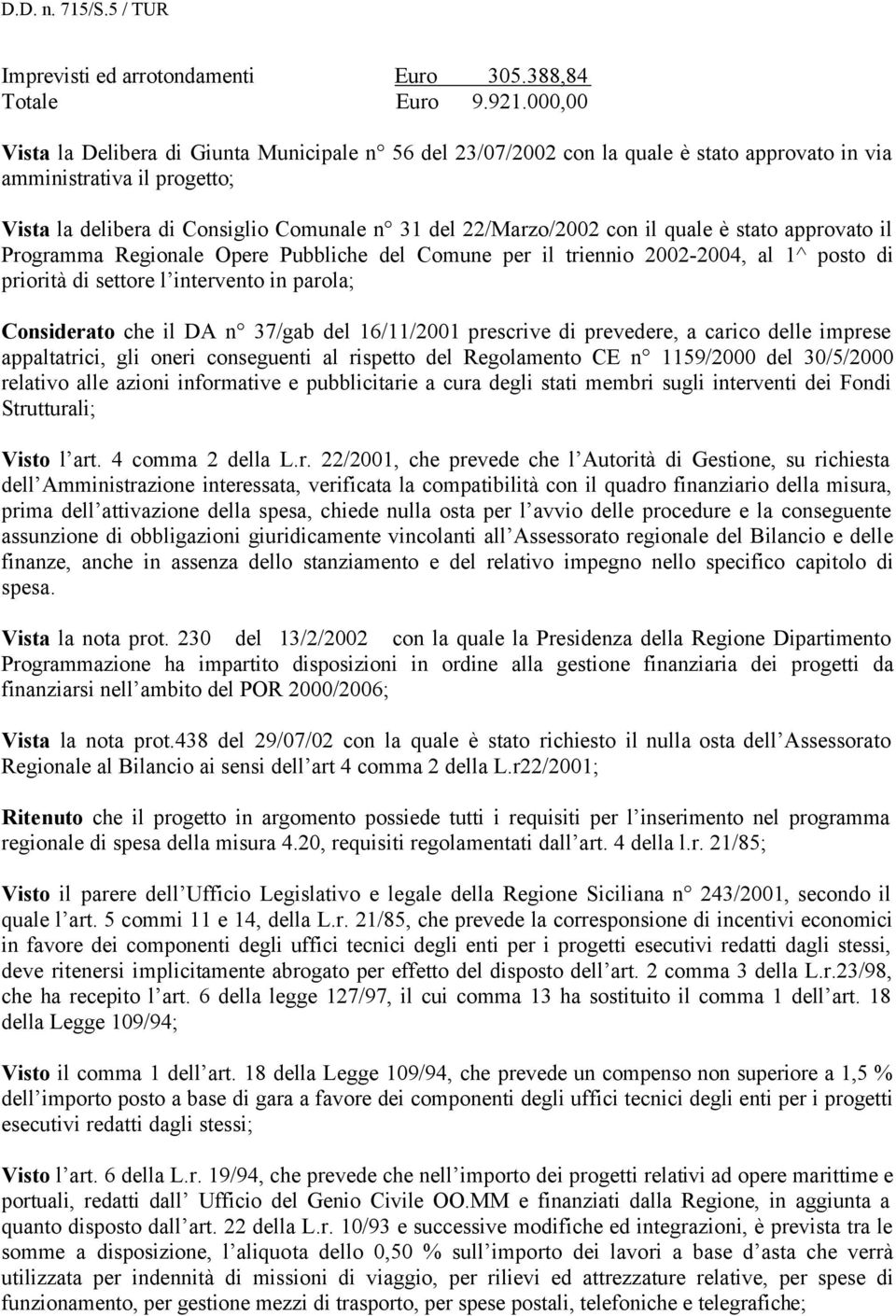 D.D. n. 715/S.5 / TUR

Imprevisti ed arrotondamenti Euro 305.388,84
Totale Euro 9.921.000,00

Vista la Delibera di Giunta Municipale n° 56 del 23/07/2002 con la quale è stato approvato in via amministrativa il progetto;

Vista la delibera di Consiglio Comunale n° 31 del 22/Marzo/2002 con il quale è stato approvato il Programma Regionale Opere Pubbliche del Comune per il triennio 2002-2004, al 1^ posto di priorità di settore l intervento in parola;

Considerato che il DA n° 37/gab del 16/11/2001 prescrive di prevedere, a carico delle imprese appaltatrici, gli oneri conseguenti al rispetto del Regolamento CE n° 1159/2000 del 30/5/2000 relativo alle azioni informative e pubblicitarie a cura degli stati membri sugli interventi dei Fondi Strutturali;

Visto l art. 4 comma 2 della L.r. 22/2001, che prevede che l Autorità di Gestione, su richiesta dell Amministrazione interessata, verificata la compatibilità con il quadro finanziario della misura, prima dell attivazione della spesa, chiede nulla osta per l avvio delle procedure e la conseguente assunzione di obbligazioni giuridicamente vincolanti all Assessorato regionale del Bilancio e delle finanze, anche in assenza dello stanziamento e del relativo impegno nello specifico capitolo di spesa.

Vista la nota prot. 230 del 13/2/2002 con la quale la Presidenza della Regione Dipartimento Programmazione ha impartito disposizioni in ordine alla gestione finanziaria dei progetti da finanziarsi nell ambito del POR 2000/2006;

Vista la nota prot.438 del 29/07/02 con la quale è stato richiesto il nulla osta dell Assessorato Regionale al Bilancio ai sensi dell art 4 comma 2 della L.r22/2001;

Ritenuto che il progetto in argomento possiede tutti i requisiti per l inserimento nel programma regionale di spesa della misura 4.20, requisiti regolamentati dall art. 4 della l.r. 21/85;

Visto il parere dell Ufficio Legislativo e legale della Regione Siciliana n° 243/2001, secondo il quale l art. 5 commi 11 e 14, della L.r. 21/85, che prevede la corresponsione di incentivi economici in favore dei componenti degli uffici tecnici degli enti per i progetti esecutivi redatti dagli stessi, deve ritenersi implicitamente abrogato per effetto del disposto dell art. 2 comma 3 della L.r.23/98, che ha recepito l art. 6 della legge 127/97, il cui comma 13 ha sostituito il comma 1 dell art. 18 della Legge 109/94;

Visto il comma 1 dell art. 18 della Legge 109/94, che prevede un compenso non superiore a 1,5 % dell importo posto a base di gara a favore dei componenti degli uffici tecnici degli enti per i progetti esecutivi redatti dagli stessi;

Visto l art. 6 della L.r. 19/94, che prevede che nell importo dei progetti relativi ad opere marittime e portuali, redatti dall Ufficio del Genio Civile OO.MM e finanziati dalla Regione, in aggiunta a quanto disposto dall art. 22 della L.r. 10/93 e successive modifiche ed integrazioni, è prevista tra le somme a disposizione, l aliquota dello 0,50 % sull importo dei lavori a base d asta che verrà utilizzata per indennità di missioni di viaggio, per rilievi ed attrezzature relative, per spese di funzionamento, per gestione mezzi di trasporto, per spese postali, telefoniche e telegrafiche;